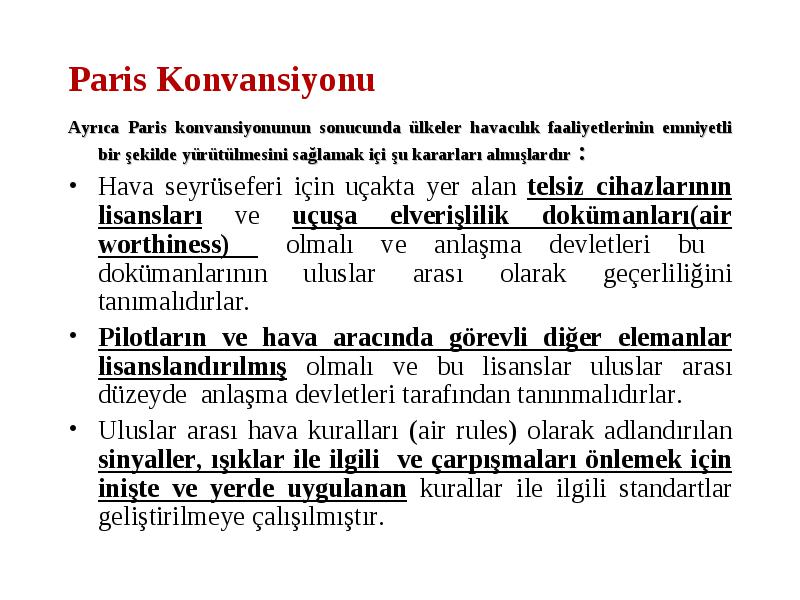 Paris Konvansiyonu

Ayrıca Paris konvansiyonunun sonucunda ülkeler havacılık faaliyetlerinin emniyetli bir şekilde yürütülmesini sağlamak içi şu kararları almışlardır :

• Hava seyrüseferi için uçakta yer alan telsiz cihazlarının lisansları ve uçuşa elverişlilik dokümanları(air worthiness) olmalı ve anlaşma devletleri bu dokümanlarının uluslar arası olarak geçerliliğini tanımalıdırlar.

• Pilotların ve hava aracında görevli diğer elemanlar lisanslandırılmış olmalı ve bu lisanslar uluslar arası düzeyde anlaşma devletleri tarafından tanınmalıdırlar.

• Uluslar arası hava kuralları (air rules) olarak adlandırılan sinyaller, ışıklar ile ilgili ve çarpışmaları önlemek için inişte ve yerde uygulanan kurallar ile ilgili standartlar geliştirilmeye çalışılmıştır.